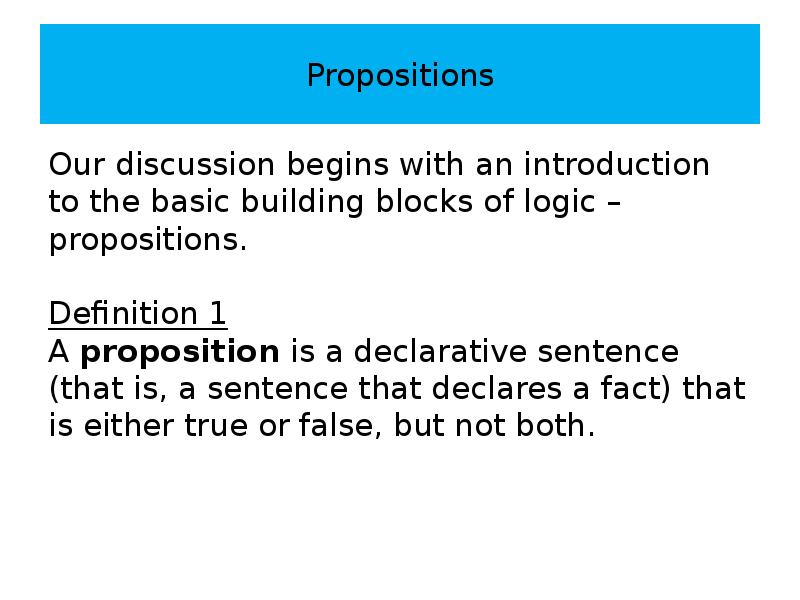 Propositions

Our discussion begins with an introduction to the basic building blocks of logic – propositions.

Definition 1
A proposition is a declarative sentence (that is, a sentence that declares a fact) that is either true or false, but not both.